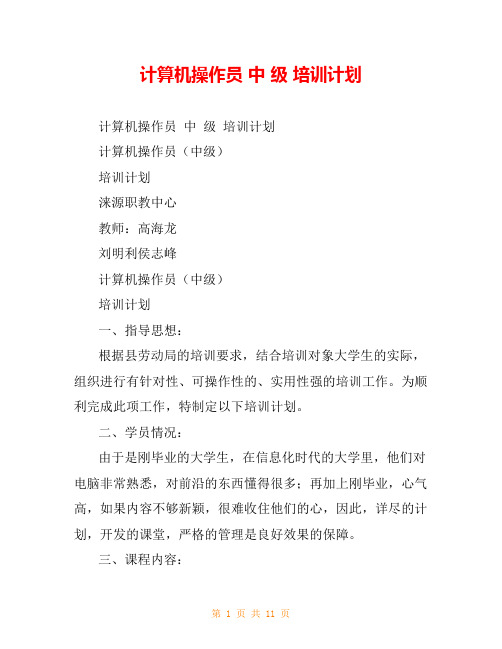 计算机操作员 中 级 培训计划

计算机操作员 中 级 培训计划

计算机操作员（中级）

培训计划

涞源职教中心

教师：高海龙

刘明利侯志峰

计算机操作员（中级）

培训计划

一、指导思想：

根据县劳动局的培训要求，结合培训对象大学生的实际，组织进行有针对性、可操作性的、实用性强的培训工作。为顺利完成此项工作，特制定以下培训计划。

二、学员情况：

由于是刚毕业的大学生，在信息化时代的大学里，他们对电脑非常熟悉，对前沿的东西懂得很多；再加上刚毕业，心气高，如果内容不够新颖，很难收住他们的心，因此，详尽的计划，开发的课堂，严格的管理是良好效果的保障。

三、课程内容：

第 1 页 共 11 页